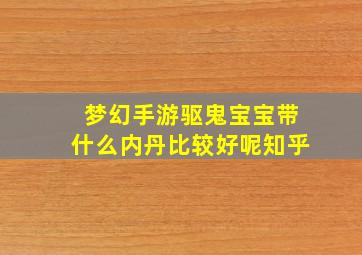 梦幻手游驱鬼宝宝带什么内丹比较好呢知乎